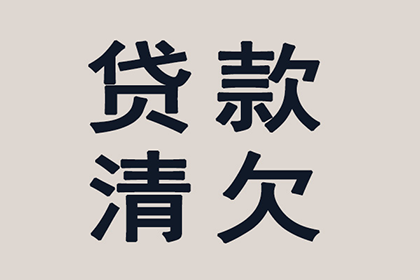 贷款
清欠